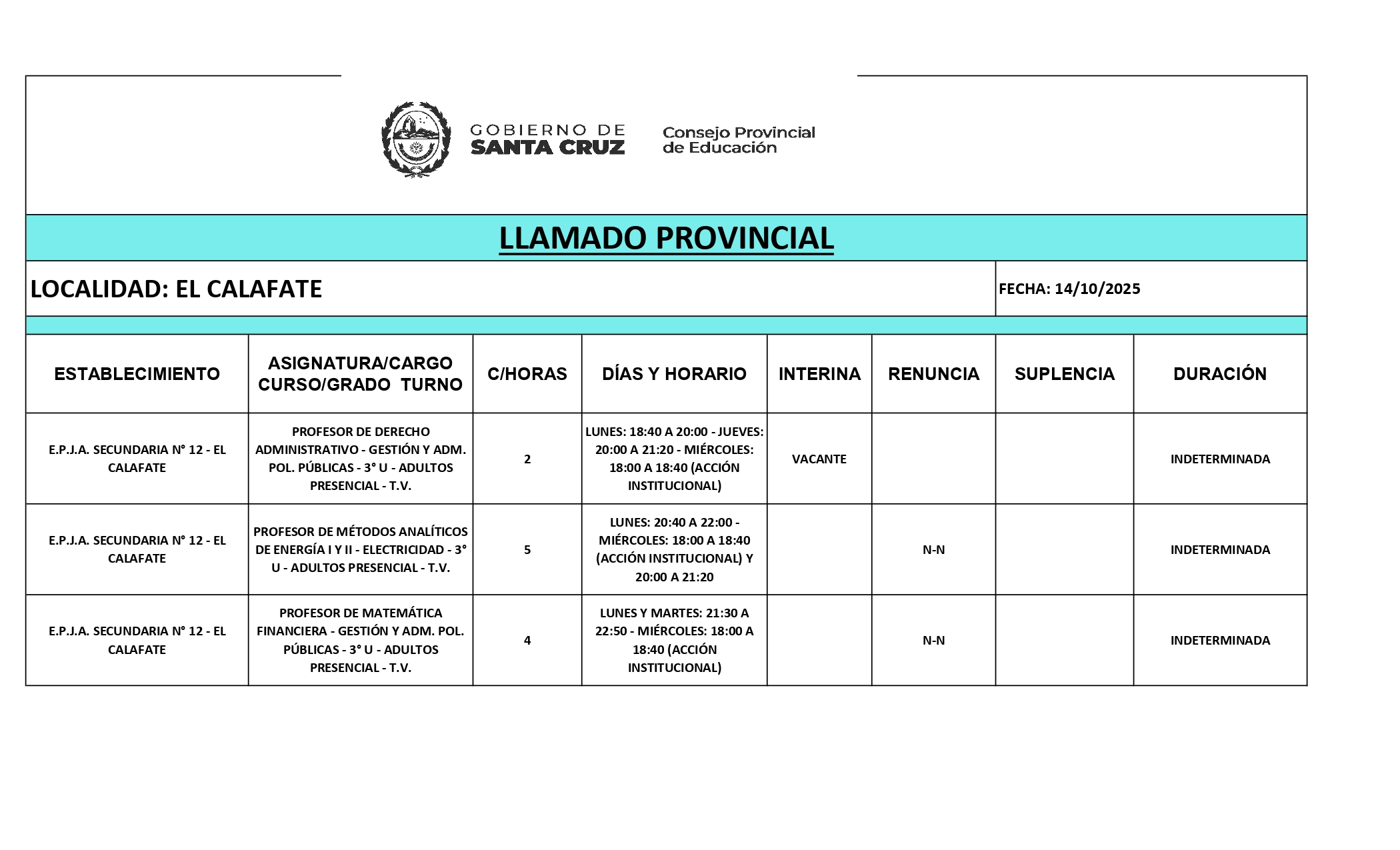 GOBIERNO DE
SANTA CRUZ

Consejo Provincial
de Educación

LLAMADO PROVINCIAL

LOCALIDAD: EL CALAFATE

FECHA: 14/10/2025

| ESTABLECIMIENTO | ASIGNATURA/CARGO CURSO/GRADO TURNO | C/HORAS | DÍAS Y HORARIO | INTERINA | RENUNCIA | SUPLENCIA | DURACIÓN |
|---|---|---|---|---|---|---|---|
| E.P.J.A. SECUNDARIA N° 12 - EL CALAFATE | PROFESOR DE DERECHO ADMINISTRATIVO - GESTIÓN Y ADM. POL. PÚBLICAS - 3° U - ADULTOS PRESENCIAL - T.V. | 2 | LUNES: 18:40 A 20:00 - JUEVES: 20:00 A 21:20 - MIÉRCOLES: 18:00 A 18:40 (ACCIÓN INSTITUCIONAL) | VACANTE | | | INDETERMINADA |
| E.P.J.A. SECUNDARIA N° 12 - EL CALAFATE | PROFESOR DE MÉTODOS ANALÍTICOS DE ENERGÍA I Y II - ELECTRICIDAD - 3° U - ADULTOS PRESENCIAL - T.V. | 5 | LUNES: 20:40 A 22:00 - MIÉRCOLES: 18:00 A 18:40 (ACCIÓN INSTITUCIONAL) Y 20:00 A 21:20 | | N-N | | INDETERMINADA |
| E.P.J.A. SECUNDARIA N° 12 - EL CALAFATE | PROFESOR DE MATEMÁTICA FINANCIERA - GESTIÓN Y ADM. POL. PÚBLICAS - 3° U - ADULTOS PRESENCIAL - T.V. | 4 | LUNES Y MARTES: 21:30 A 22:50 - MIÉRCOLES: 18:00 A 18:40 (ACCIÓN INSTITUCIONAL) | | N-N | | INDETERMINADA |